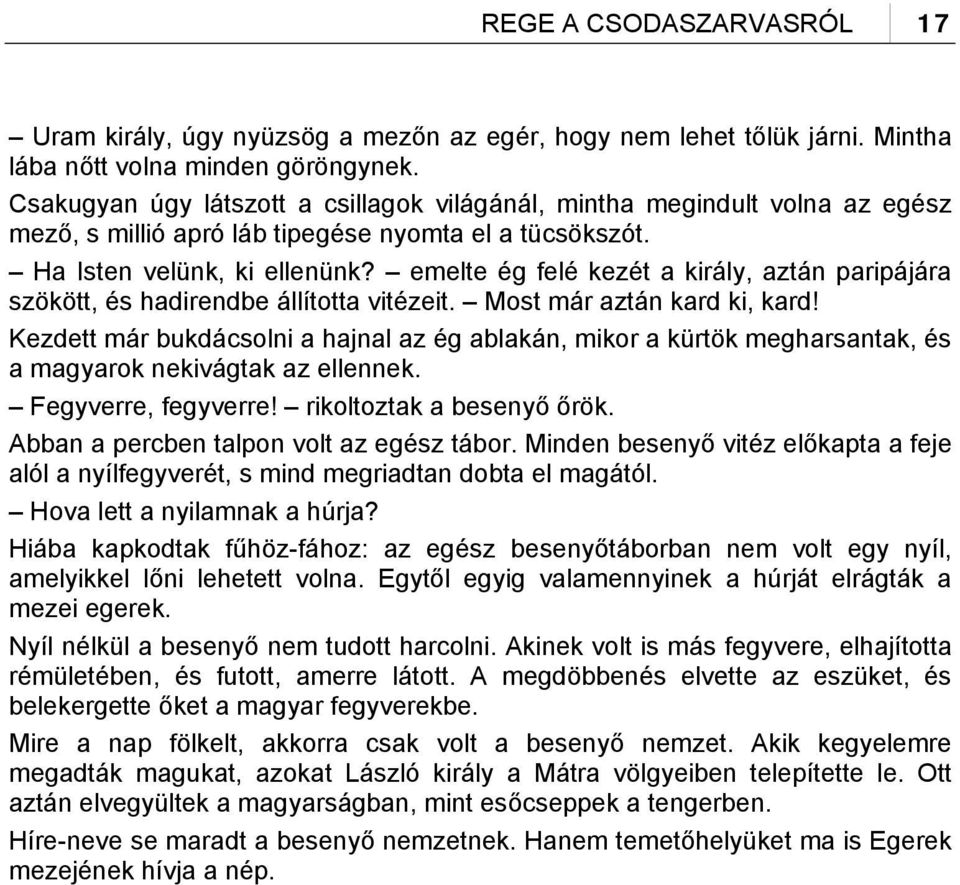 REGE A CSODASZARVASRÓL 17

– Uram király, úgy nyüzsög a mezőn az egér, hogy nem lehet tőlük járni. Mintha lába nőtt volna minden göröngynek.
Csakugyan úgy látszott a csillagok világánál, mintha megindult volna az egész mező, s millió apró láb tipegése nyomta el a tücsökszót.
– Ha Isten velünk, ki ellenünk? – emelte ég felé kezét a király, aztán paripájára szökött, és hadirendbe állította vitézeit. – Most már aztán kard ki, kard!

Kezdett már bukdácsolni a hajnal az ég ablakán, mikor a kürtök megharsantak, és a magyarok nekivágtak az ellennek.

– Fegyverre, fegyverre! – rikoltoztak a besenyő őrök.

Abban a percben talpon volt az egész tábor. Minden besenyő vitéz előkapta a feje alól a nyílfegyverét, s mind megriadtan dobta el magától.

– Hova lett a nyilamnak a húrja?

Hiába kapkodtak fűhöz-fához: az egész besenyőtáborban nem volt egy nyíl, amelyikkel lőni lehetett volna. Egytől egyig valamennyinek a húrját elrágták a mezei egerek.

Nyíl nélkül a besenyő nem tudott harcolni. Akinek volt is más fegyvere, elhajította rémületében, és futott, amerre látott. A megdöbbenés elvette az eszüket, és belekergette őket a magyar fegyverekbe.

Mire a nap fölkelt, akkorra csak volt a besenyő nemzet. Akik kegyelemre megadták magukat, azokat László király a Mátra völgyeiben telepítette le. Ott aztán elvegyültek a magyarságban, mint esőcseppek a tengerben.

Híre-neve se maradt a besenyő nemzetnek. Hanem temetőhelyüket ma is Egerek mezejének hívja a nép.